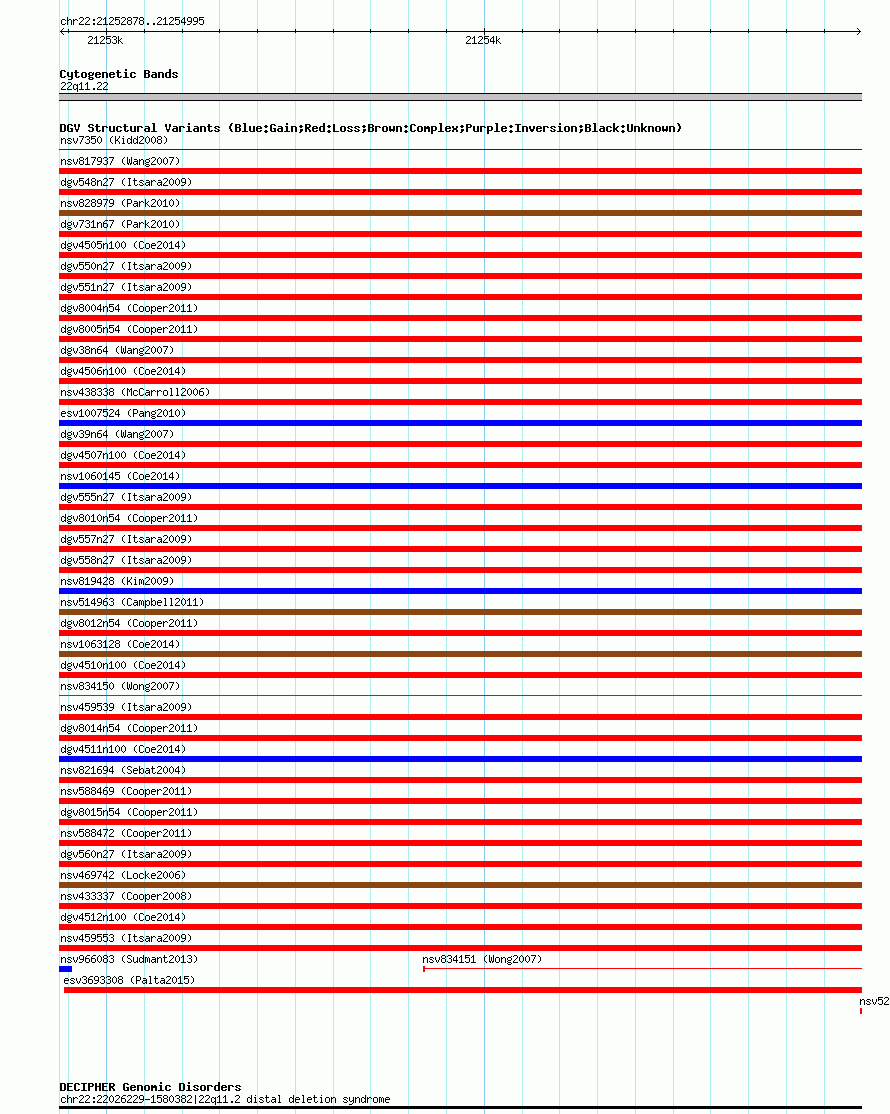 chr22:21252878..21254995

21253k

21254k

Cytogenetic Bands
22q11.22

DGV Structural Variants (Blue:Gain;Red:Loss;Brown:Complex;Purple:Inversion;Black:Unknown)
nsv7350 (Kidd2008)
nsv817937 (Wang2007)
dgv548n27 (Itsara2009)
nsv828979 (Park2010)
dgv731n67 (Park2010)
dgv4505n100 (Coe2014)
dgv550n27 (Itsara2009)
dgv551n27 (Itsara2009)
dgv8004n54 (Cooper2011)
dgv8005n54 (Cooper2011)
dgv38n64 (Wang2007)
dgv4506n100 (Coe2014)
nsv438338 (McCarroll2006)
esv1007524 (Pang2010)
dgv39n64 (Wang2007)
dgv4507n100 (Coe2014)
nsv1060145 (Coe2014)
dgv555n27 (Itsara2009)
dgv8010n54 (Cooper2011)
dgv557n27 (Itsara2009)
dgv558n27 (Itsara2009)
nsv819428 (Kim2009)
nsv514963 (Campbell2011)
dgv8012n54 (Cooper2011)
nsv1063128 (Coe2014)
dgv4510n100 (Coe2014)
nsv834150 (Wong2007)
nsv459539 (Itsara2009)
dgv8014n54 (Cooper2011)
dgv4511n100 (Coe2014)
nsv821694 (Sebat2004)
nsv588469 (Cooper2011)
dgv8015n54 (Cooper2011)
nsv588472 (Cooper2011)
dgv560n27 (Itsara2009)
nsv469742 (Locke2006)
nsv433337 (Cooper2008)
dgv4512n100 (Coe2014)
nsv459553 (Itsara2009)
nsv966083 (Sudmant2013)
nsv834151 (Wong2007)
esv3693308 (Palta2015)
nsv52

DECIPHER Genomic Disorders
chr22:22026229-1580382|22q11.2 distal deletion syndrome